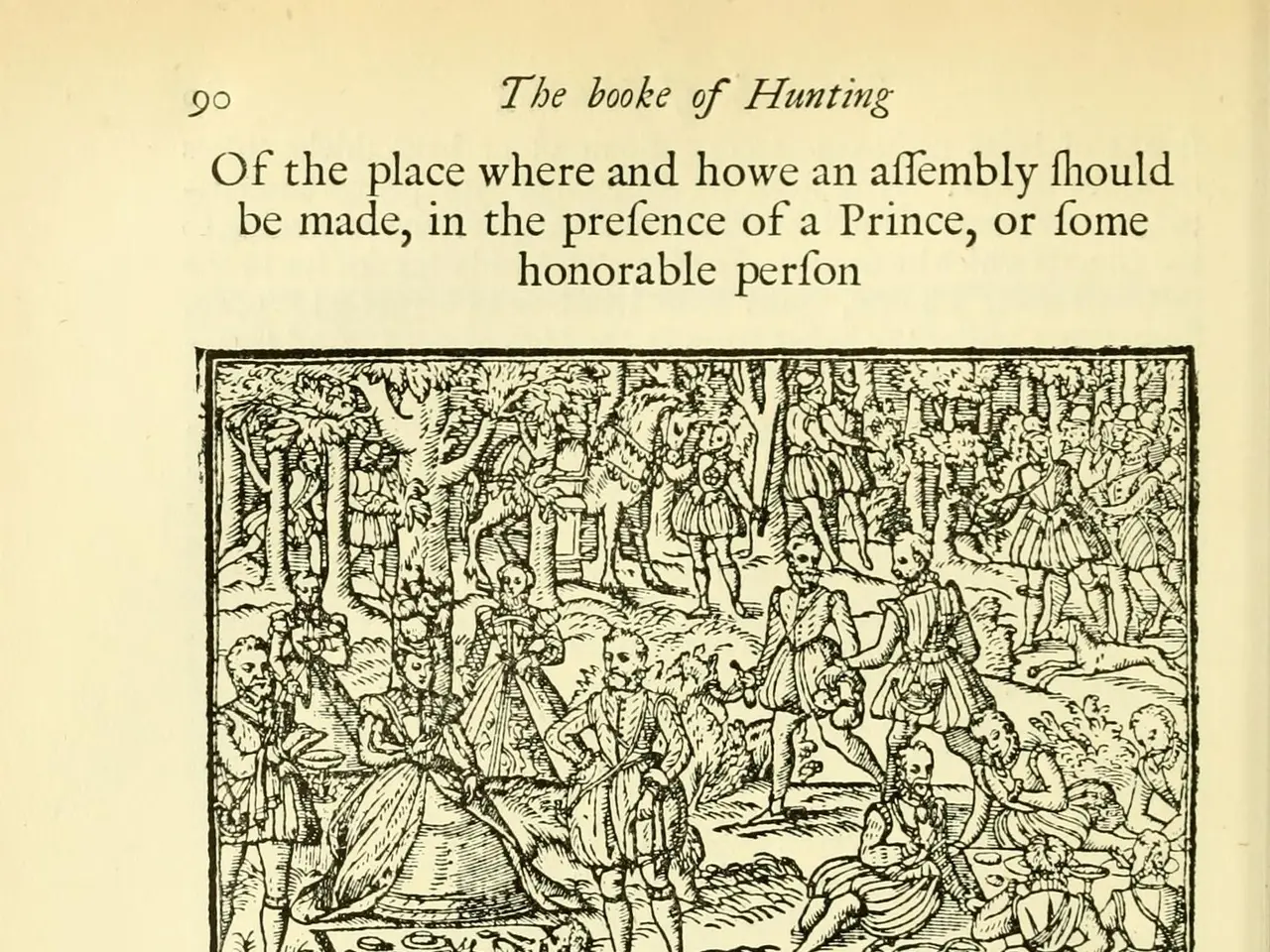 90 The booke of Hunting

Of the place where and howe an aſſembly ſhould be made, in the preſence of a Prince, or ſome honorable perſon